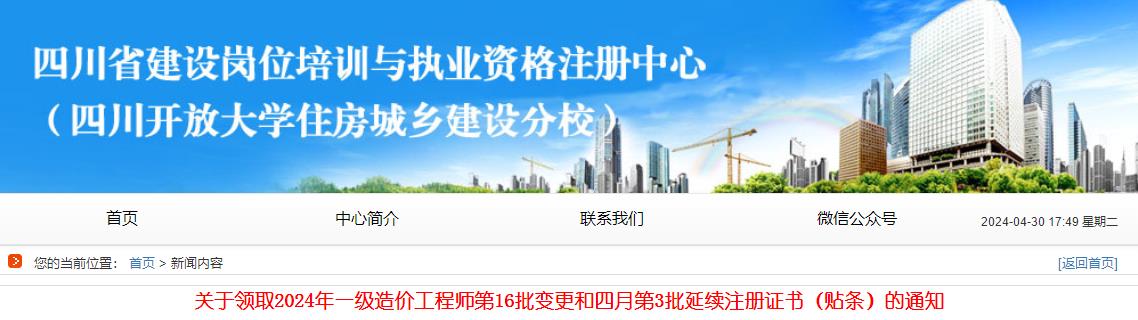 四川省建设岗位培训与执业资格注册中心
（四川开放大学住房城乡建设分校）

首页 中心简介 联系我们 微信公众号 2024-04-30 17:49 星期二

您的当前位置： 首页 > 新闻内容 [返回首页]

关于领取2024年一级造价工程师第16批变更和四月第3批延续注册证书（贴条）的通知